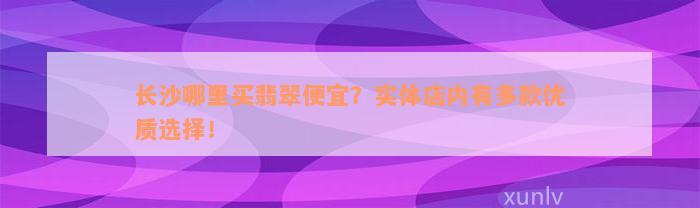 长沙哪里买翡翠便宜？实体店内有多款优质选择！

xunlv